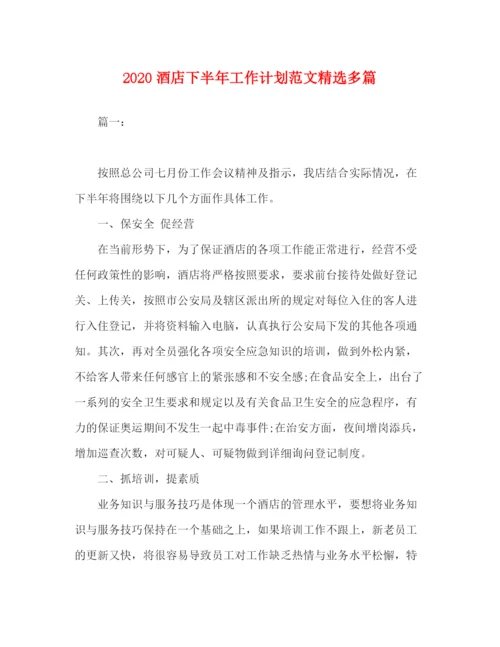 2020 酒店下半年工作计划范文精选多篇

篇一：

按照总公司七月份工作会议精神及指示，我店结合实际情况，在下半年将围绕以下几个方面作具体工作。

一、保安全 促经营

在当前形势下，为了保证酒店的各项工作能正常进行，经营不受任何政策性的影响，酒店将严格按照要求，要求前台接待处做好登记关、上传关，按照市公安局及辖区派出所的规定对每位入住的客人进行入住登记，并将资料输入电脑，认真执行公安局下发的其他各项通知。其次，再对全员强化各项安全应急知识的培训，做到外松内紧，不给客人带来任何感官上的紧张感和不安全感;在食品安全上，出台了一系列的安全卫生要求和规定以及有关食品卫生安全的应急程序，有力的保证奥运期间不发生一起中毒事件;在治安方面，夜间增岗添兵，增加巡查次数，对可疑人、可疑物做到详细询问登记制度。

二、抓培训，提素质

业务知识与服务技巧是体现一个酒店的管理水平，要想将业务知识与服务技巧保持在一个基础之上，如果培训工作不跟上，新老员工的更新又快，将很容易导致员工对工作缺乏热情与业务水平松懈，特